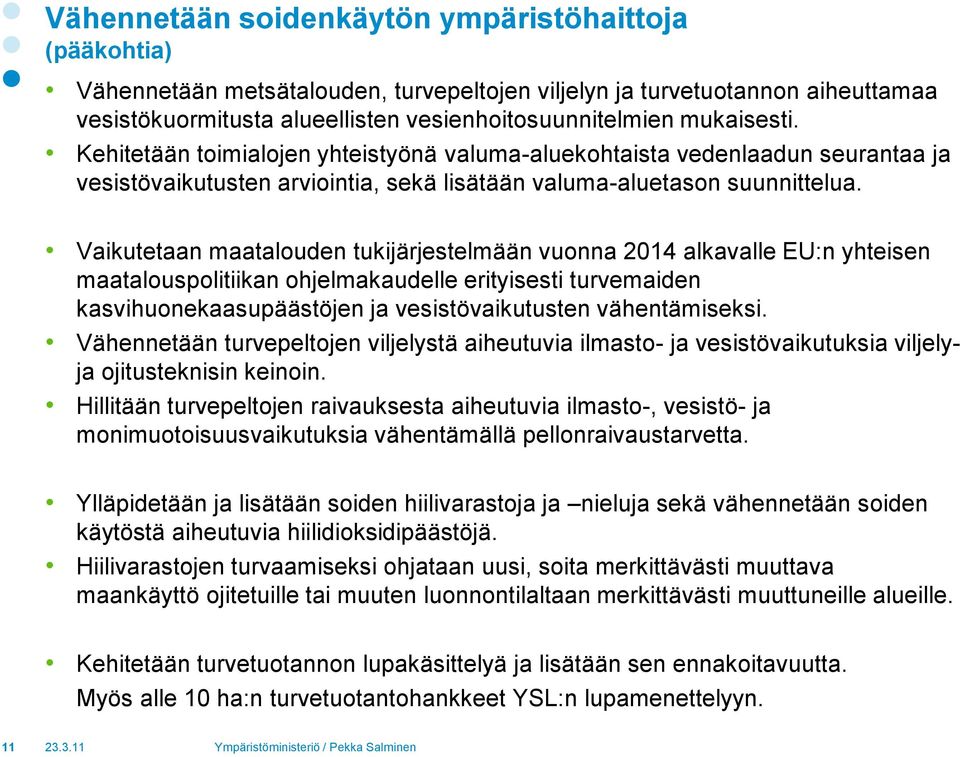 Vähennetään soidenkäytön ympäristöhaittoja (pääkohtia)

• Vähennetään metsätalouden, turvepeltojen viljelyn ja turvetuotannon aiheuttamaa vesistökuormitusta alueellisten vesienhoitosuunnitelmien mukaisesti.
• Kehitetään toimialojen yhteistyönä valuma-aluekohtaista vedenlaadun seurantaa ja vesistövaikutusten arviointia, sekä lisätään valuma-aluetason suunnittelua.

• Vaikutetaan maatalouden tukijärjestelmään vuonna 2014 alkavalle EU:n yhteisen maatalouspolitiikan ohjelmakaudelle erityisesti turvemaiden kasvihuonekaasupäästöjen ja vesistövaikutusten vähentämiseksi.
• Vähennetään turvepeltojen viljelystä aiheutuvia ilmasto- ja vesistövaikutuksia viljely- ja ojitusteknisin keinoin.
• Hillitään turvepeltojen raivauksesta aiheutuvia ilmasto-, vesistö- ja monimuotoisuusvaikutuksia vähentämällä pellonraivaustarvetta.

• Ylläpidetään ja lisätään soiden hiilivarastoja ja –nieluja sekä vähennetään soiden käytöstä aiheutuvia hiilidioksidipäästöjä.
• Hiilivarastojen turvaamiseksi ohjataan uusi, soita merkittävästi muuttava maankäyttö ojitetuille tai muuten luonnontilaltaan merkittävästi muuttuneille alueille.

• Kehitetään turvetuotannon lupakäsittelyä ja lisätään sen ennakoitavuutta.
Myös alle 10 ha:n turvetuotantohankkeet YSL:n lupamenettelyyn.

11 23.3.11 Ympäristöministeriö / Pekka Salminen